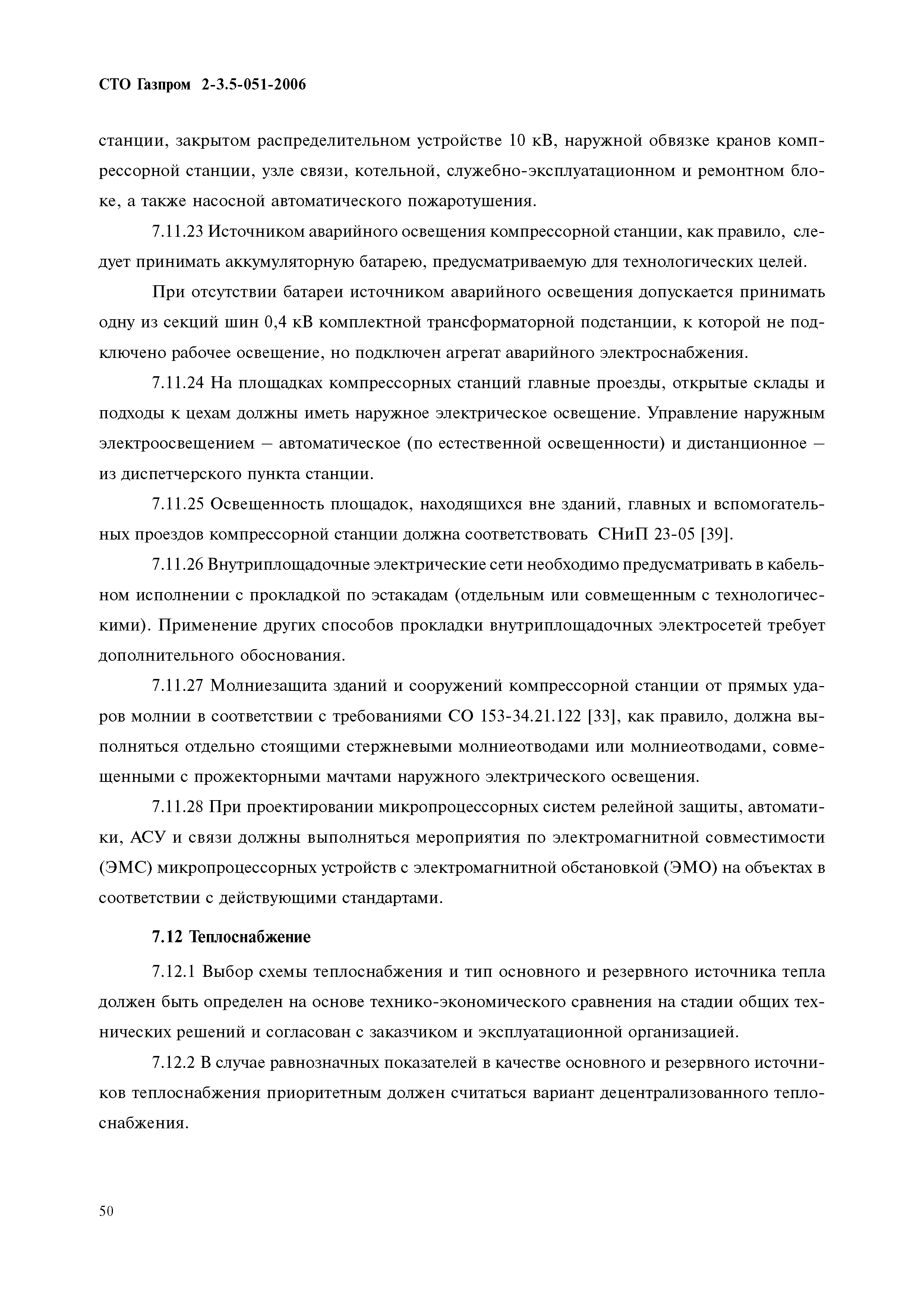 СТО Газпром 2-3.5-051-2006

станции, закрытом распределительном устройстве 10 кВ, наружной обвязке кранов компрессорной станции, узле связи, котельной, служебно-эксплуатационном и ремонтном блоке, а также насосной автоматического пожаротушения.

7.11.23 Источником аварийного освещения компрессорной станции, как правило, следует принимать аккумуляторную батарею, предусматриваемую для технологических целей.

При отсутствии батареи источником аварийного освещения допускается принимать одну из секций шин 0,4 кВ комплектной трансформаторной подстанции, к которой не подключено рабочее освещение, но подключен агрегат аварийного электроснабжения.

7.11.24 На площадках компрессорных станций главные проезды, открытые склады и подходы к цехам должны иметь наружное электрическое освещение. Управление наружным электроосвещением – автоматическое (по естественной освещенности) и дистанционное – из диспетчерского пункта станции.

7.11.25 Освещенность площадок, находящихся вне зданий, главных и вспомогательных проездов компрессорной станции должна соответствовать СНиП 23-05 [39].

7.11.26 Внутриплощадочные электрические сети необходимо предусматривать в кабельном исполнении с прокладкой по эстакадам (отдельным или совмещенным с технологическими). Применение других способов прокладки внутриплощадочных электросетей требует дополнительного обоснования.

7.11.27 Молниезащита зданий и сооружений компрессорной станции от прямых ударов молнии в соответствии с требованиями СО 153-34.21.122 [33], как правило, должна выполняться отдельно стоящими стержневыми молниеотводами или молниеотводами, совмещенными с прожекторными мачтами наружного электрического освещения.

7.11.28 При проектировании микропроцессорных систем релейной защиты, автоматики, АСУ и связи должны выполняться мероприятия по электромагнитной совместимости (ЭМС) микропроцессорных устройств с электромагнитной обстановкой (ЭМО) на объектах в соответствии с действующими стандартами.

7.12 Теплоснабжение

7.12.1 Выбор схемы теплоснабжения и тип основного и резервного источника тепла должен быть определен на основе технико-экономического сравнения на стадии общих технических решений и согласован с заказчиком и эксплуатационной организацией.

7.12.2 В случае равнозначных показателей в качестве основного и резервного источников теплоснабжения приоритетным должен считаться вариант децентрализованного теплоснабжения.

50